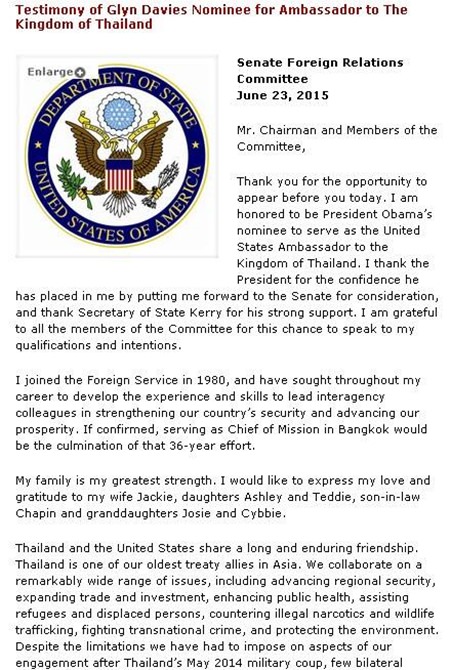 Testimony of Glyn Davies Nominee for Ambassador to The Kingdom of Thailand

Enlarge

DEPARTMENT OF STATE
UNITED STATES OF AMERICA

Senate Foreign Relations Committee
June 23, 2015

Mr. Chairman and Members of the Committee,

Thank you for the opportunity to appear before you today. I am honored to be President Obama's nominee to serve as the United States Ambassador to the Kingdom of Thailand. I thank the President for the confidence he has placed in me by putting me forward to the Senate for consideration, and thank Secretary of State Kerry for his strong support. I am grateful to all the members of the Committee for this chance to speak to my qualifications and intentions.

I joined the Foreign Service in 1980, and have sought throughout my career to develop the experience and skills to lead interagency colleagues in strengthening our country's security and advancing our prosperity. If confirmed, serving as Chief of Mission in Bangkok would be the culmination of that 36-year effort.

My family is my greatest strength. I would like to express my love and gratitude to my wife Jackie, daughters Ashley and Teddie, son-in-law Chapin and granddaughters Josie and Cybbie.

Thailand and the United States share a long and enduring friendship. Thailand is one of our oldest treaty allies in Asia. We collaborate on a remarkably wide range of issues, including advancing regional security, expanding trade and investment, enhancing public health, assisting refugees and displaced persons, countering illegal narcotics and wildlife trafficking, fighting transnational crime, and protecting the environment. Despite the limitations we have had to impose on aspects of our engagement after Thailand's May 2014 military coup, few bilateral